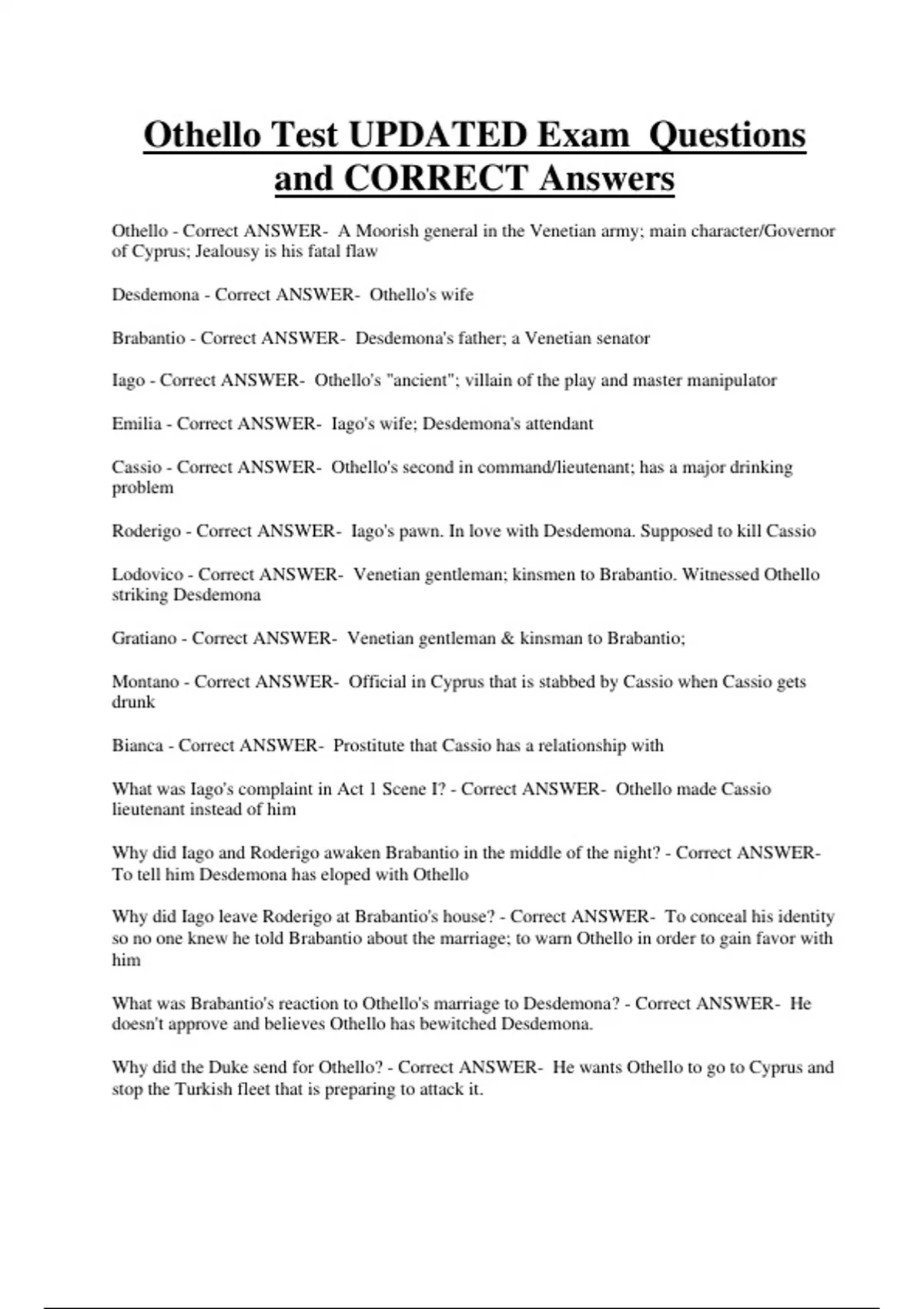 Othello Test UPDATED Exam Questions and CORRECT Answers

Othello - Correct ANSWER- A Moorish general in the Venetian army; main character/Governor of Cyprus; Jealousy is his fatal flaw

Desdemona - Correct ANSWER- Othello's wife

Brabantio - Correct ANSWER- Desdemona's father; a Venetian senator

Iago - Correct ANSWER- Othello's "ancient"; villain of the play and master manipulator

Emilia - Correct ANSWER- Iago's wife; Desdemona's attendant

Cassio - Correct ANSWER- Othello's second in command/lieutenant; has a major drinking problem

Roderigo - Correct ANSWER- Iago's pawn. In love with Desdemona. Supposed to kill Cassio

Lodovico - Correct ANSWER- Venetian gentleman; kinsmen to Brabantio. Witnessed Othello striking Desdemona

Gratiano - Correct ANSWER- Venetian gentleman & kinsman to Brabantio;

Montano - Correct ANSWER- Official in Cyprus that is stabbed by Cassio when Cassio gets drunk

Bianca - Correct ANSWER- Prostitute that Cassio has a relationship with

What was Iago's complaint in Act 1 Scene I? - Correct ANSWER- Othello made Cassio lieutenant instead of him

Why did Iago and Roderigo awaken Brabantio in the middle of the night? - Correct ANSWER- To tell him Desdemona has eloped with Othello

Why did Iago leave Roderigo at Brabantio's house? - Correct ANSWER- To conceal his identity so no one knew he told Brabantio about the marriage; to warn Othello in order to gain favor with him

What was Brabantio's reaction to Othello's marriage to Desdemona? - Correct ANSWER- He doesn't approve and believes Othello has bewitched Desdemona.

Why did the Duke send for Othello? - Correct ANSWER- He wants Othello to go to Cyprus and stop the Turkish fleet that is preparing to attack it.